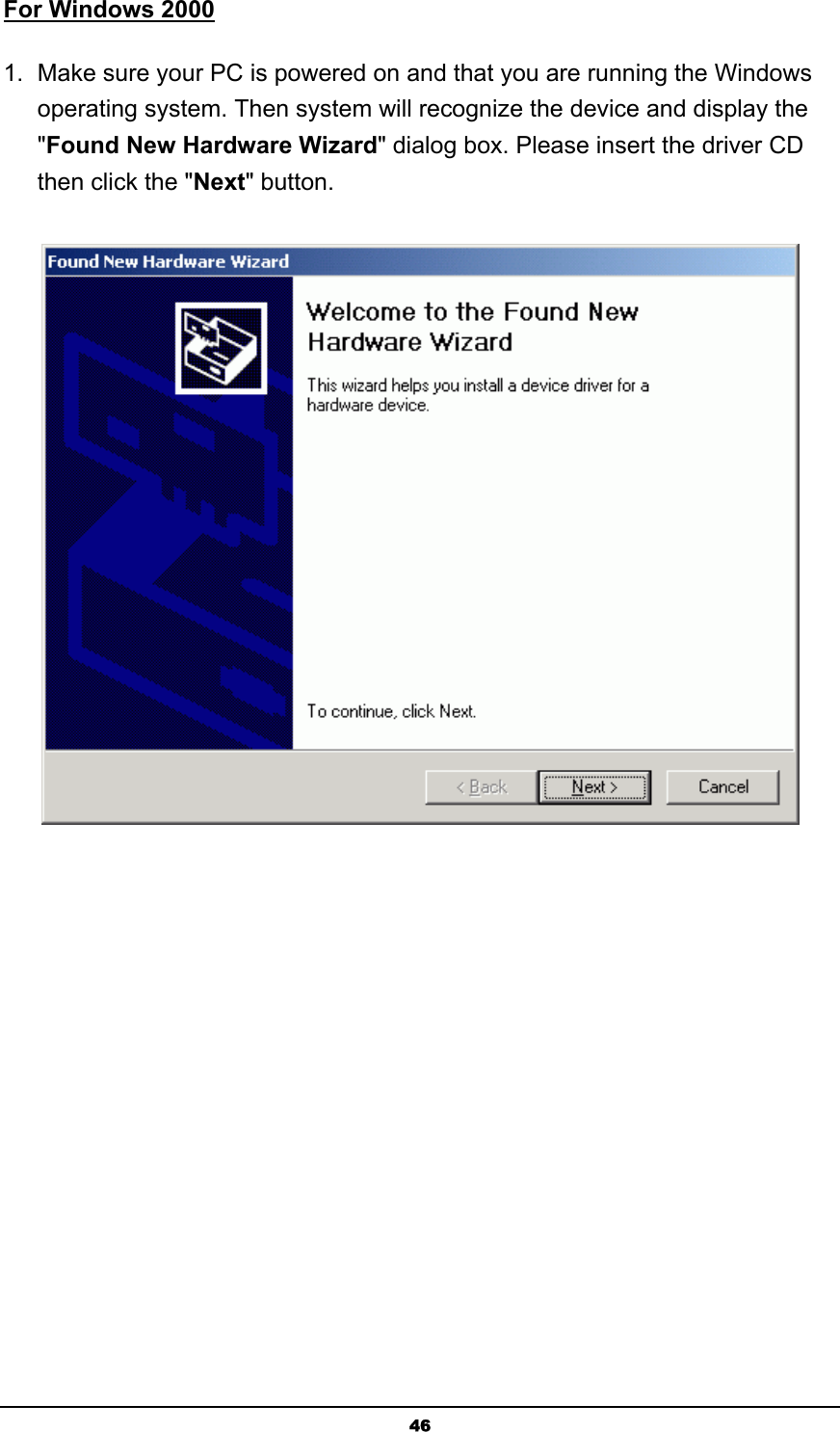 For Windows 2000

1. Make sure your PC is powered on and that you are running the Windows operating system. Then system will recognize the device and display the "Found New Hardware Wizard" dialog box. Please insert the driver CD then click the "Next" button.

Found New Hardware Wizard

Welcome to the Found New Hardware Wizard

This wizard helps you install a device driver for a hardware device.

To continue, click Next.

< Back

Next >

Cancel

46